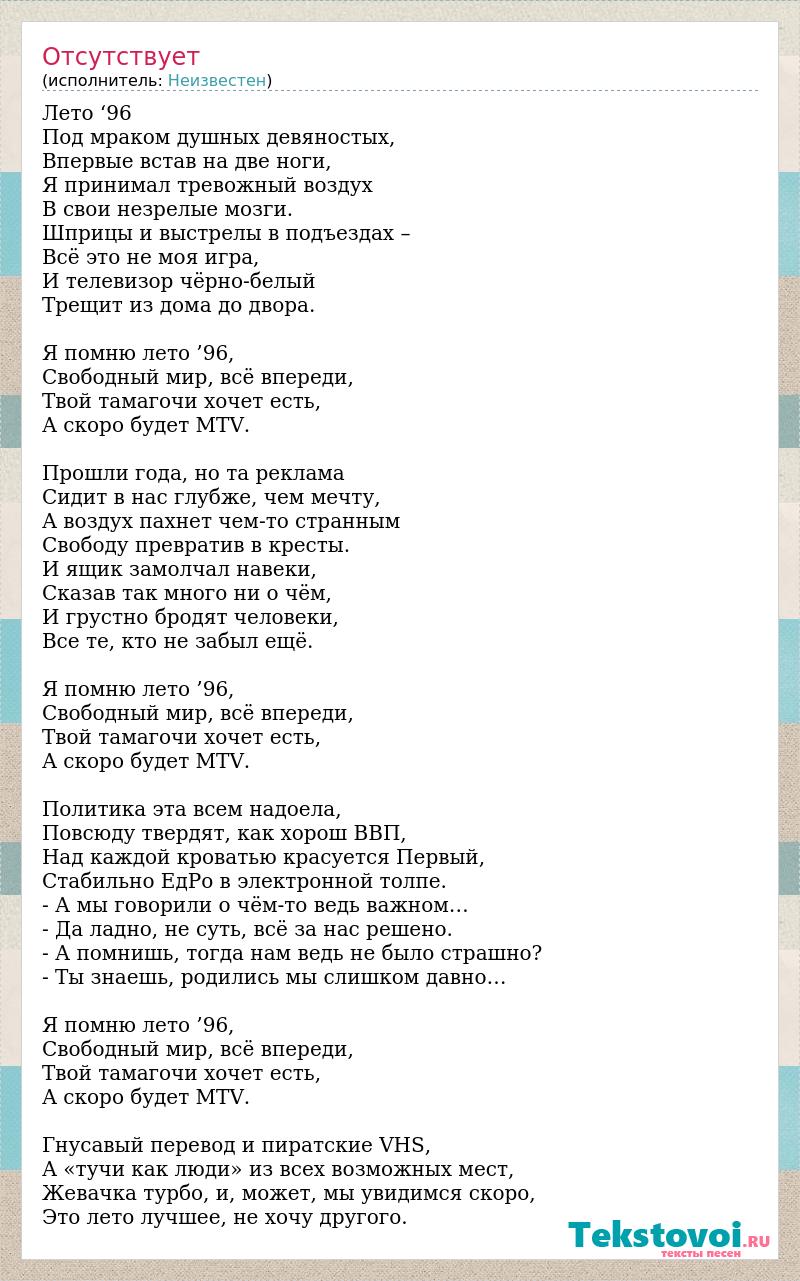 Отсутствует
(исполнитель: Неизвестен)

Лето ‘96
Под мраком душных девяностых,
Впервые встав на две ноги,
Я принимал тревожный воздух
В свои незрелые мозги.
Шприцы и выстрелы в подъездах –
Всё это не моя игра,
И телевизор чёрно-белый
Трещит из дома до двора.

Я помню лето ’96,
Свободный мир, всё впереди,
Твой тамагочи хочет есть,
А скоро будет MTV.

Прошли года, но та реклама
Сидит в нас глубже, чем мечту,
А воздух пахнет чем-то странным
Свободу превратив в кресты.
И ящик замолчал навеки,
Сказав так много ни о чём,
И грустно бродят человеки,
Все те, кто не забыл ещё.

Я помню лето ’96,
Свободный мир, всё впереди,
Твой тамагочи хочет есть,
А скоро будет MTV.

Политика эта всем надоела,
Повсюду твердят, как хорош ВВП,
Над каждой кроватью красуется Первый,
Стабильно ЕдРо в электронной толпе.
- А мы говорили о чём-то ведь важном…
- Да ладно, не суть, всё за нас решено.
- А помнишь, тогда нам ведь не было страшно?
- Ты знаешь, родились мы слишком давно…

Я помню лето ’96,
Свободный мир, всё впереди,
Твой тамагочи хочет есть,
А скоро будет MTV.

Гнусавый перевод и пиратские VHS,
А «тучи как люди» из всех возможных мест,
Жевачка турбо, и, может, мы увидимся скоро,
Это лето лучшее, не хочу другого.

Tekstovoi.RU
тексты песен